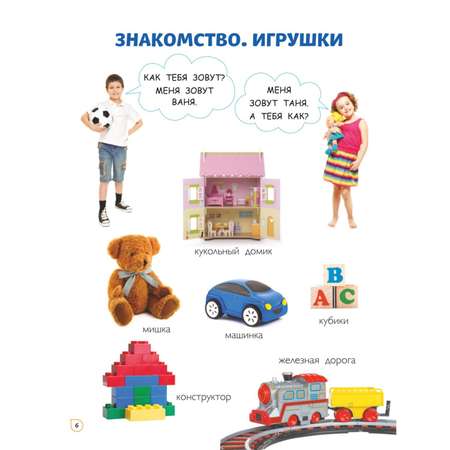 ЗНАКОМСТВО. ИГРУШКИ

КАК ТЕБЯ ЗОВУТ? МЕНЯ ЗОВУТ ВАНЯ.

МЕНЯ ЗОВУТ ТАНЯ. А ТЕБЯ КАК?

кукольный домик

B
A C

мишка

машинка

кубики

железная дорога

конструктор

6